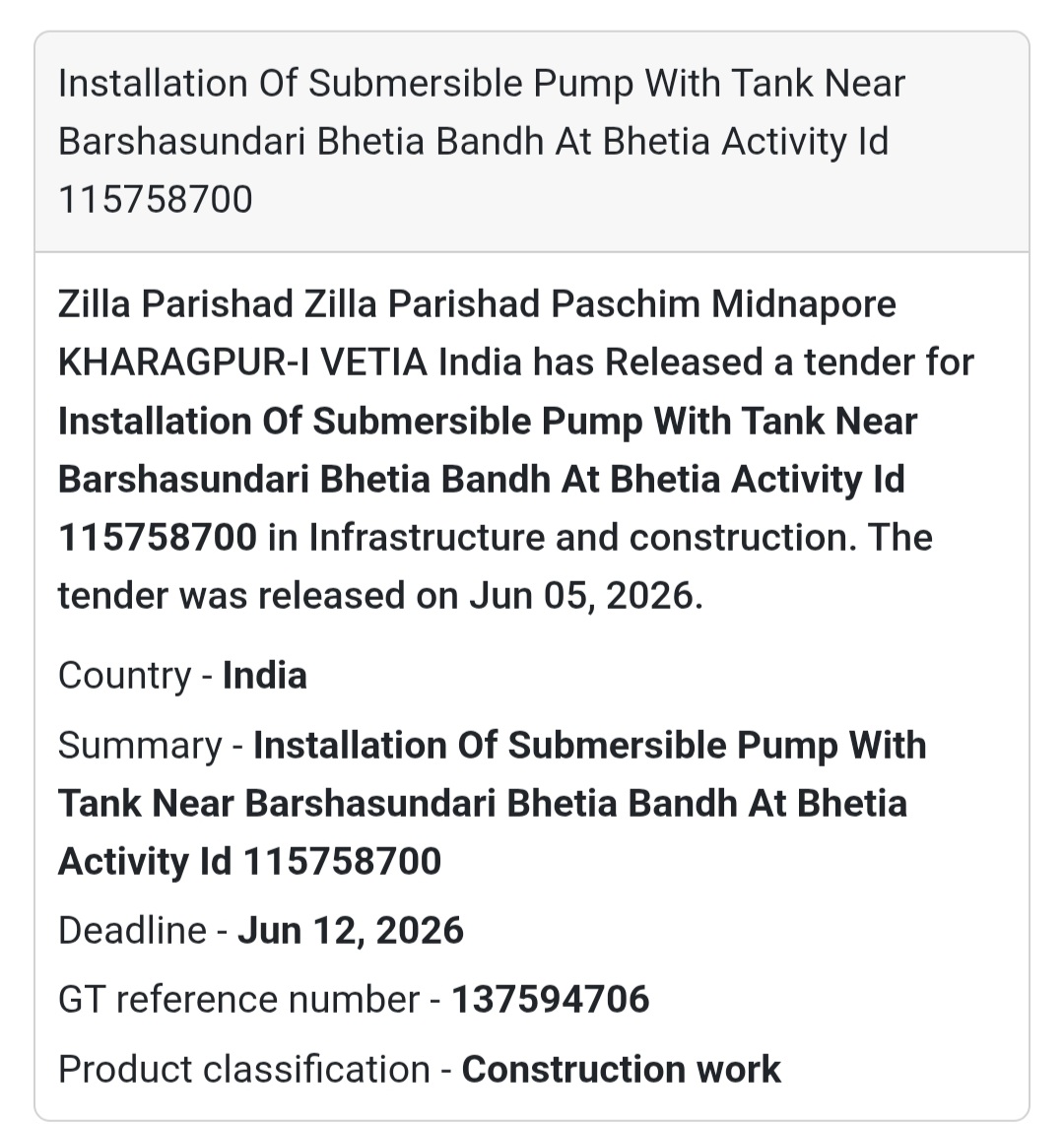 Installation Of Submersible Pump With Tank Near Barshasundari Bhetia Bandh At Bhetia Activity Id 115758700

Zilla Parishad Zilla Parishad Paschim Midnapore KHARAGPUR-I VETIA India has Released a tender for Installation Of Submersible Pump With Tank Near Barshasundari Bhetia Bandh At Bhetia Activity Id 115758700 in Infrastructure and construction. The tender was released on Jun 05, 2026.

Country - India

Summary - Installation Of Submersible Pump With Tank Near Barshasundari Bhetia Bandh At Bhetia Activity Id 115758700

Deadline - Jun 12, 2026

GT reference number - 137594706

Product classification - Construction work